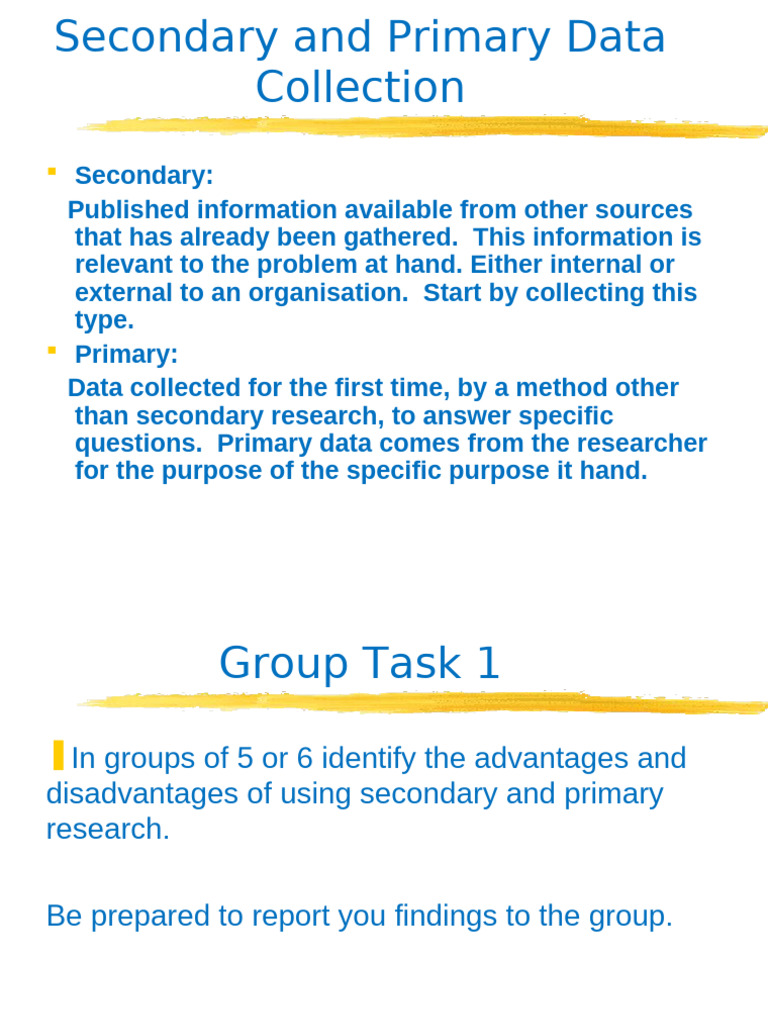 Secondary and Primary Data Collection

Secondary:
Published information available from other sources that has already been gathered. This information is relevant to the problem at hand. Either internal or external to an organisation. Start by collecting this type.

Primary:
Data collected for the first time, by a method other than secondary research, to answer specific questions. Primary data comes from the researcher for the purpose of the specific purpose it hand.

Group Task 1

In groups of 5 or 6 identify the advantages and disadvantages of using secondary and primary research.

Be prepared to report you findings to the group.